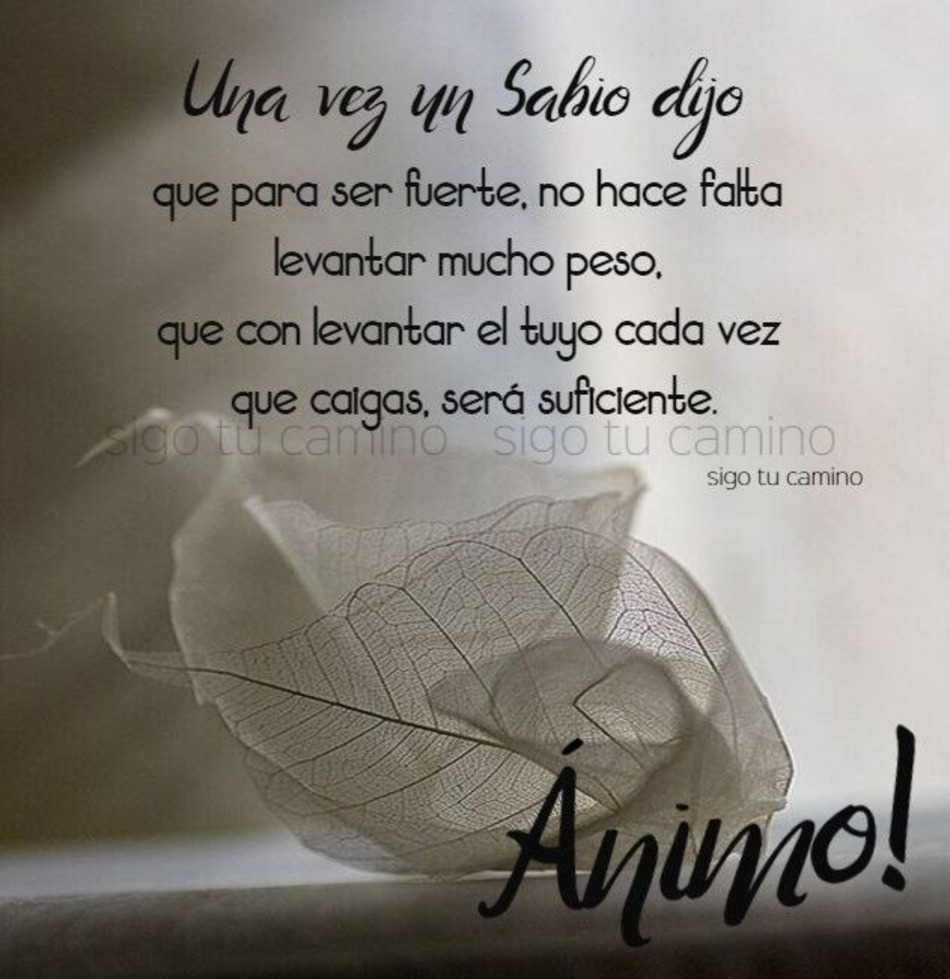 Una vez un Sabio dijo

que para ser fuerte, no hace falta levantar mucho peso, que con levantar el tuyo cada vez que caigas, será suficiente.

sigo tu camino sigo tu camino

sigo tu camino

Ánimo!